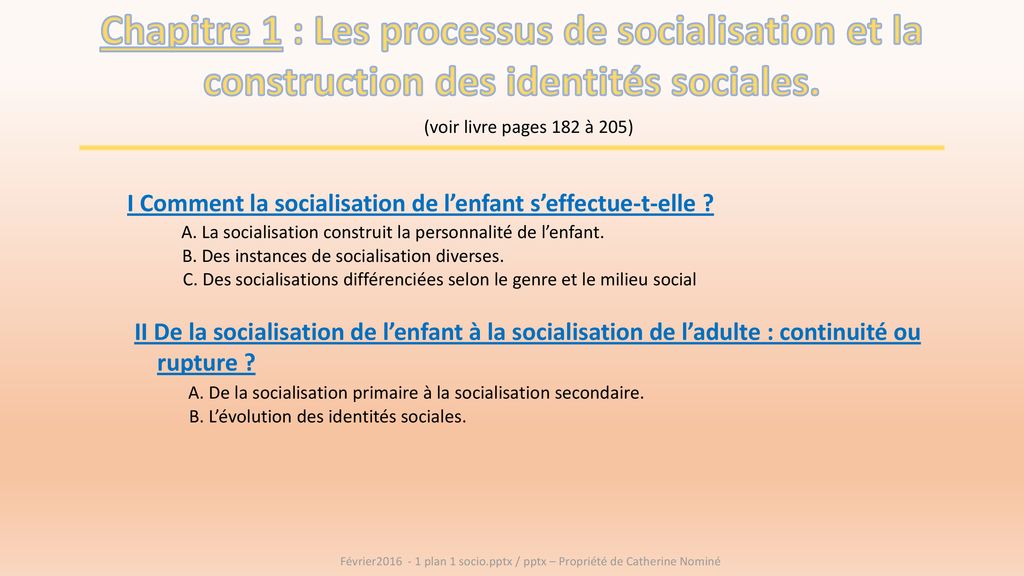 Chapitre 1 : Les processus de socialisation et la construction des identités sociales.

(voir livre pages 182 à 205)

I Comment la socialisation de l’enfant s’effectue-t-elle ?

A. La socialisation construit la personnalité de l’enfant.
B. Des instances de socialisation diverses.
C. Des socialisations différenciées selon le genre et le milieu social

II De la socialisation de l’enfant à la socialisation de l’adulte : continuité ou rupture ?

A. De la socialisation primaire à la socialisation secondaire.
B. L’évolution des identités sociales.

Février2016 - 1 plan 1 socio.pptx / pptx – Propriété de Catherine Nominé